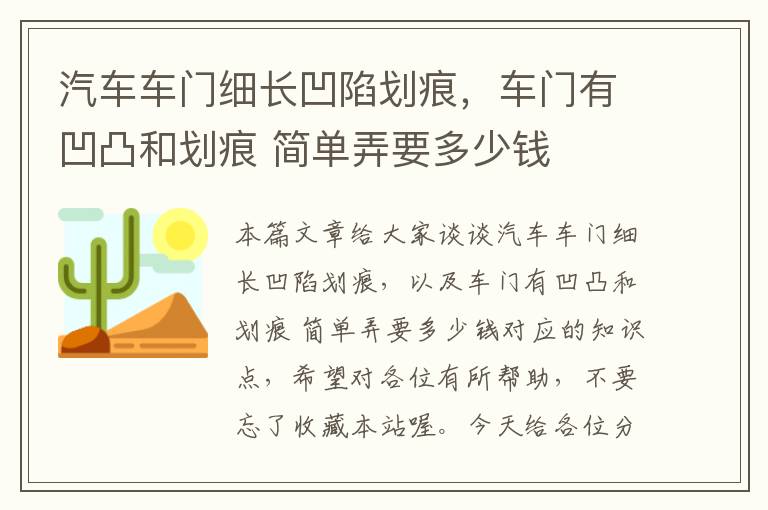 汽车车门细长凹陷划痕，车门有凹凸和划痕 简单弄要多少钱

本篇文章给大家谈谈汽车车门细长凹陷划痕，以及车门有凹凸和划痕 简单弄要多少钱对应的知识点，希望对各位有所帮助，不要忘了收藏本站喔。今天给各位分